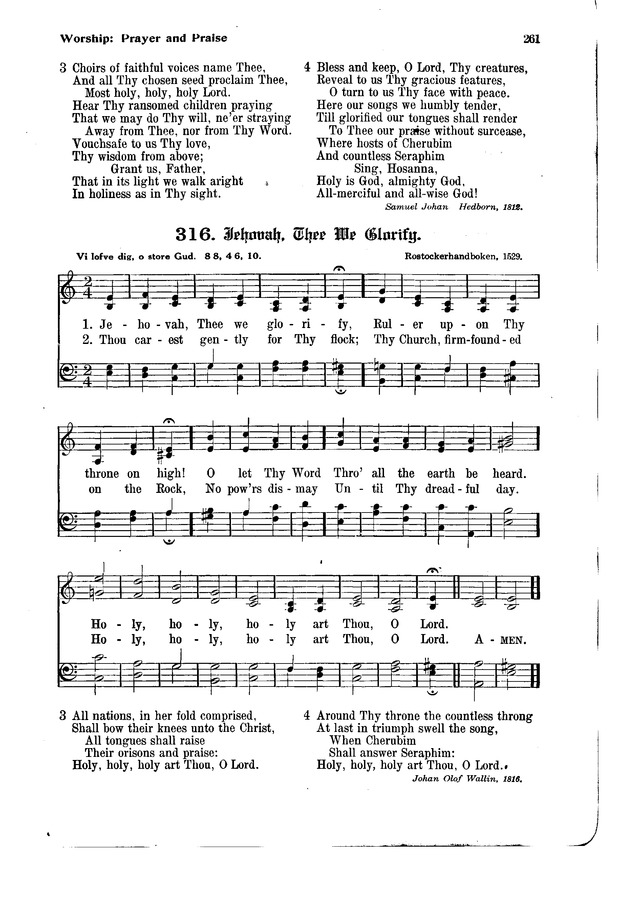 Worship: Prayer and Praise

261

3 Choirs of faithful voices name Thee,
And all Thy chosen seed proclaim Thee,
Most holy, holy, holy Lord.
Hear Thy ransomed children praying
That we may do Thy will, ne'er straying
Away from Thee, nor from Thy Word.
Vouchsafe to us Thy love,
Thy wisdom from above;
Grant us, Father,
That in its light we walk aright
In holiness as in Thy sight.

4 Bless and keep, O Lord, Thy creatures,
Reveal to us Thy gracious features,
O turn to us Thy face with peace.
Here our songs we humbly tender,
Till glorified our tongues shall render
To Thee our praise without surcease,
Where hosts of Cherubim
And countless Seraphim
Sing, Hosanna,
Holy is God, almighty God,
All-merciful and all-wise God!

Samuel Johan Hedborn, 1812.

316. Jehovah, Thee We Glorify.

Vi lofve dig, o store Gud. 8 8, 4 6, 10.

Rostockerhandboken, 1529.

1. Je - ho - vah, Thee we glo - ri - fy, Rul - er up - on Thy throne on high! O let Thy Word Thro' all the earth be heard. Ho - ly, ho - ly, ho - ly art Thou, O Lord.
2. Thou car - est gen - tly for Thy flock; Thy Church, firm-found - ed on the Rock, No pow'rs dis - may Un - til Thy dread - ful day. Ho - ly, ho - ly, ho - ly art Thou, O Lord. A - MEN.

3 All nations, in her fold comprised,
Shall bow their knees unto the Christ,
All tongues shall raise
Their orisons and praise:
Holy, holy, holy art Thou, O Lord.

4 Around Thy throne the countless throng
At last in triumph swell the song,
When Cherubim
Shall answer Seraphim:
Holy, holy, holy art Thou, O Lord.

Johan Olof Wallin, 1816.